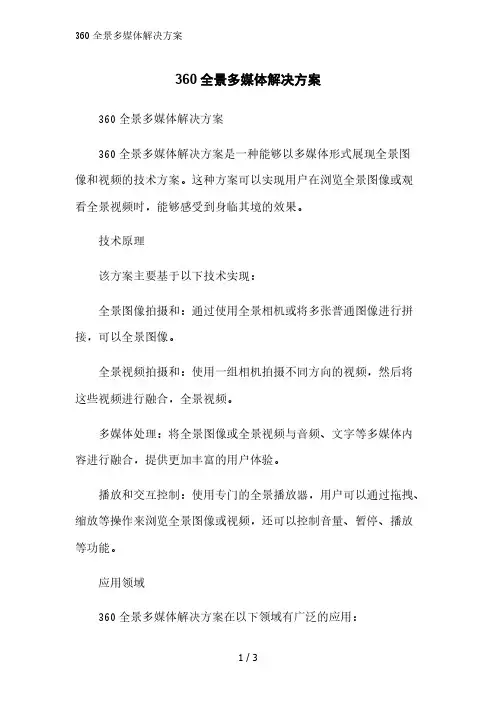 360 全景多媒体解决方案

360 全景多媒体解决方案

360 全景多媒体解决方案

360 全景多媒体解决方案是一种能够以多媒体形式展现全景图像和视频的技术方案。这种方案可以实现用户在浏览全景图像或观看全景视频时，能够感受到身临其境的效果。

技术原理

该方案主要基于以下技术实现：

全景图像拍摄和：通过使用全景相机或将多张普通图像进行拼接，可以全景图像。

全景视频拍摄和：使用一组相机拍摄不同方向的视频，然后将这些视频进行融合，全景视频。

多媒体处理：将全景图像或全景视频与音频、文字等多媒体内容进行融合，提供更加丰富的用户体验。

播放和交互控制：使用专门的全景播放器，用户可以通过拖拽、缩放等操作来浏览全景图像或视频，还可以控制音量、暂停、播放等功能。

应用领域

360 全景多媒体解决方案在以下领域有广泛的应用：

1 / 3